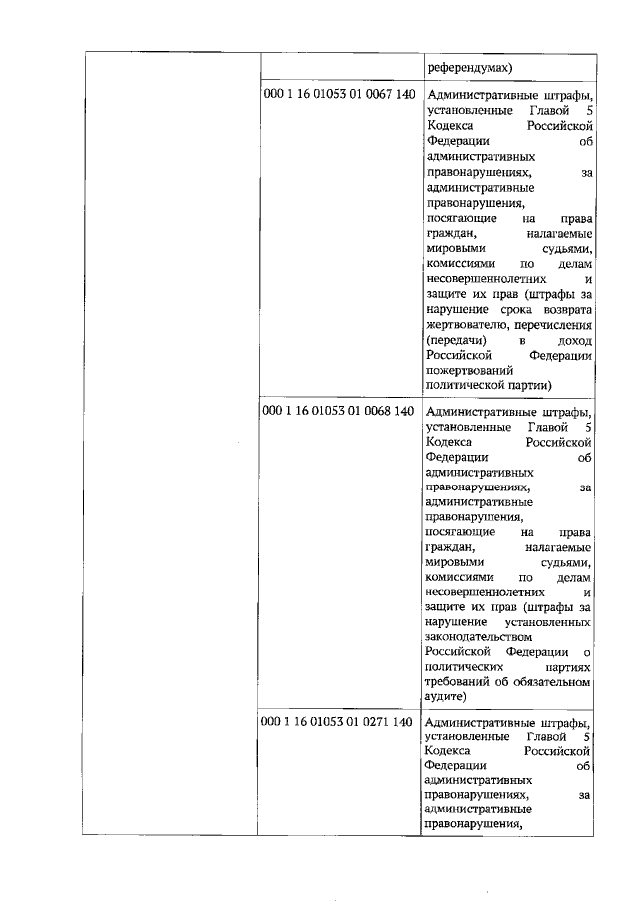 | | | референдумах) |
|---|---|---|
| | 000 1 16 01053 01 0067 140 | Административные штрафы, установленные Главой 5 Кодекса Российской Федерации об административных правонарушениях, за административные правонарушения, посягающие на права граждан, налагаемые мировыми судьями, комиссиями по делам несовершеннолетних и защите их прав (штрафы за нарушение срока возврата жертвователю, перечисления (передачи) в доход Российской Федерации пожертвований политической партии) |
| | 000 1 16 01053 01 0068 140 | Административные штрафы, установленные Главой 5 Кодекса Российской Федерации об административных правонарушениях, за административные правонарушения, посягающие на права граждан, налагаемые мировыми судьями, комиссиями по делам несовершеннолетних и защите их прав (штрафы за нарушение установленных законодательством Российской Федерации о политических партиях требований об обязательном аудите) |
| | 000 1 16 01053 01 0271 140 | Административные штрафы, установленные Главой 5 Кодекса Российской Федерации об административных правонарушениях, за административные правонарушения, |